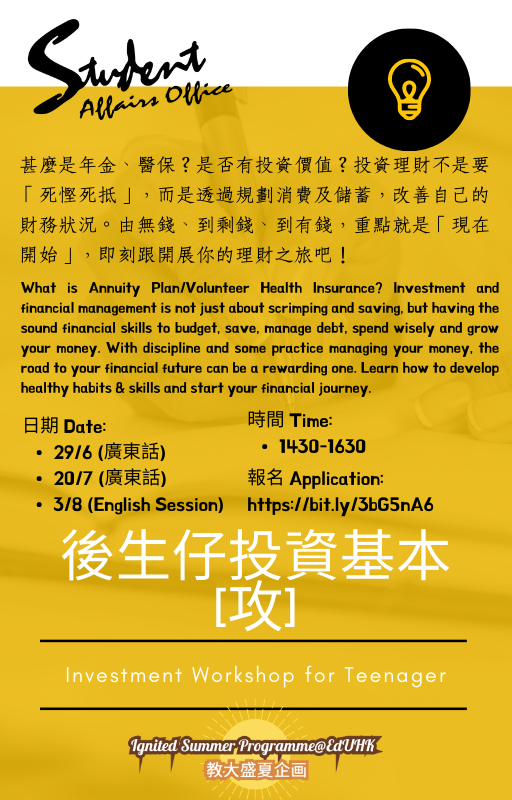 Student Affairs Office

甚麼是年金、醫保？是否有投資價值？投資理財不是要「死慳死抵」，而是透過規劃消費及儲蓄，改善自己的財務狀況。由無錢、到剩錢、到有錢，重點就是「現在開始」，即刻跟開展你的理財之旅吧！

What is Annuity Plan/Volunteer Health Insurance? Investment and financial management is not just about scrimping and saving, but having the sound financial skills to budget, save, manage debt, spend wisely and grow your money. With discipline and some practice managing your money, the road to your financial future can be a rewarding one. Learn how to develop healthy habits & skills and start your financial journey.

日期 Date:
• 29/6 (廣東話)
• 20/7 (廣東話)
• 3/8 (English Session)

時間 Time:
• 1430-1630

報名 Application:
https://bit.ly/3bG5nA6

後生仔投資基本[攻]

Investment Workshop for Teenager

Ignited Summer Programme@EdUHK
教大盛夏企画